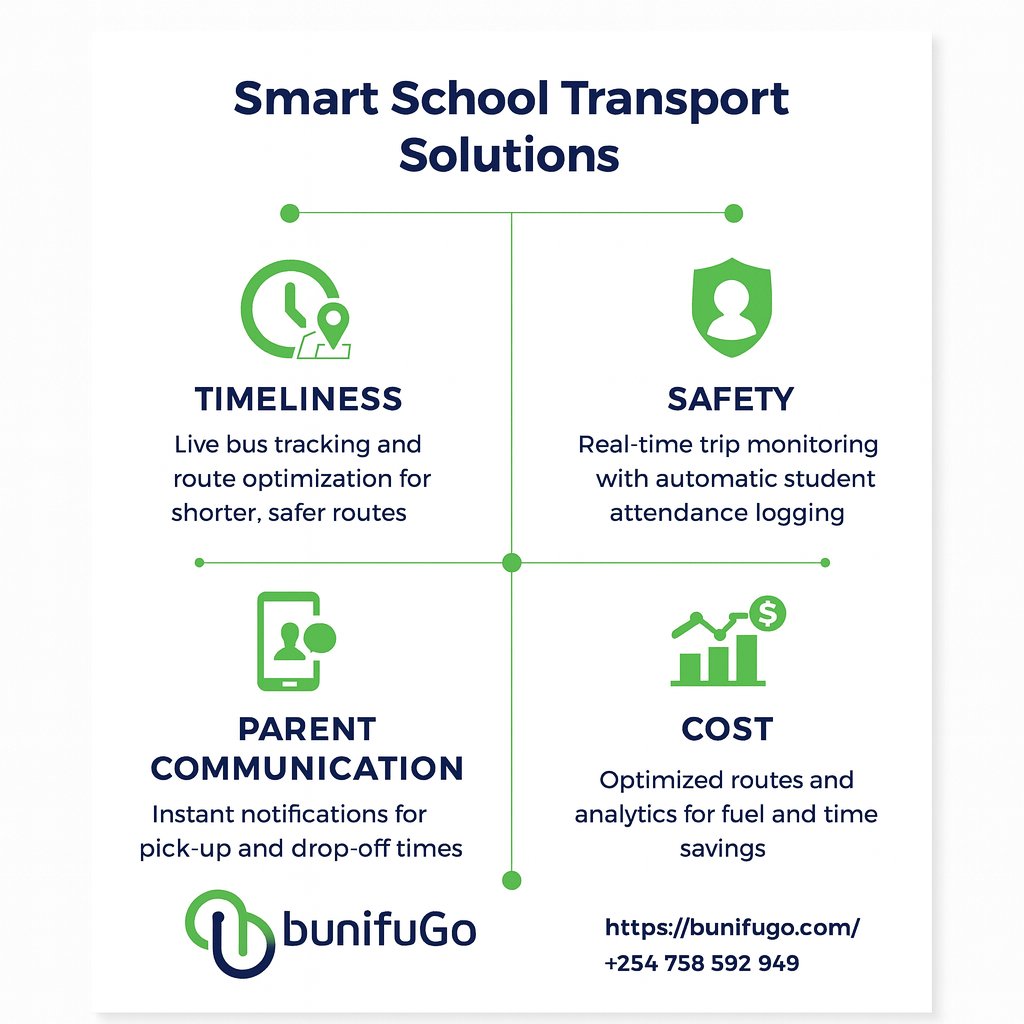 Smart School Transport Solutions

TIMELINESS

Live bus tracking and route optimization for shorter, safer routes

SAFETY

Real-time trip monitoring with automatic student attendance logging

PARENT COMMUNICATION

Instant notifications for pick-up and drop-off times

COST

Optimized routes and analytics for fuel and time savings

bunifuGo

https://bunifugo.com/
+254 758 592 949